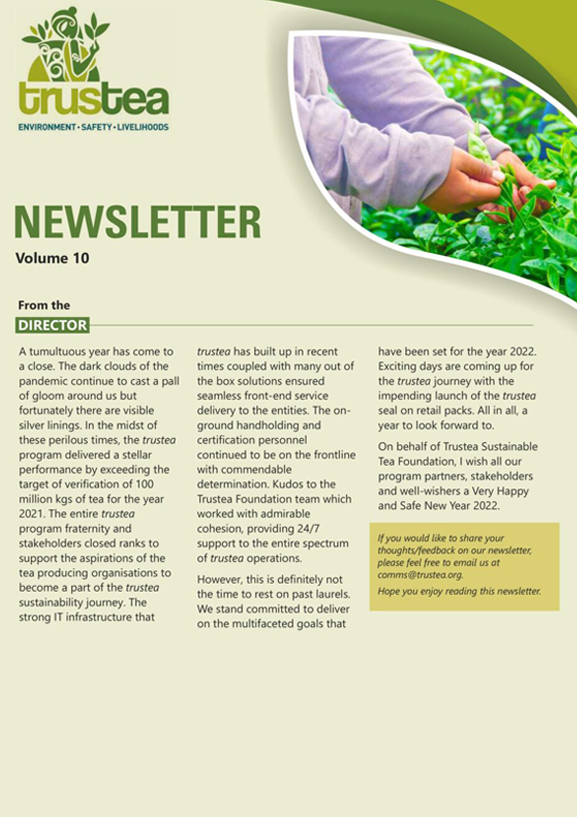 trustea
ENVIRONMENT • SAFETY • LIVELIHOODS

NEWSLETTER
Volume 10

From the
DIRECTOR

A tumultuous year has come to a close. The dark clouds of the pandemic continue to cast a pall of gloom around us but fortunately there are visible silver linings. In the midst of these perilous times, the trustea program delivered a stellar performance by exceeding the target of verification of 100 million kgs of tea for the year 2021. The entire trustea program fraternity and stakeholders closed ranks to support the aspirations of the tea producing organisations to become a part of the trustea sustainability journey. The strong IT infrastructure that trustea has built up in recent times coupled with many out of the box solutions ensured seamless front-end service delivery to the entities. The on-ground handholding and certification personnel continued to be on the frontline with commendable determination. Kudos to the Trustea Foundation team which worked with admirable cohesion, providing 24/7 support to the entire spectrum of trustea operations.

However, this is definitely not the time to rest on past laurels. We stand committed to deliver on the multifaceted goals that have been set for the year 2022. Exciting days are coming up for the trustea journey with the impending launch of the trustea seal on retail packs. All in all, a year to look forward to.

On behalf of Trustea Sustainable Tea Foundation, I wish all our program partners, stakeholders and well-wishers a Very Happy and Safe New Year 2022.

If you would like to share your thoughts/feedback on our newsletter, please feel free to email us at comms@trustea.org.

Hope you enjoy reading this newsletter.